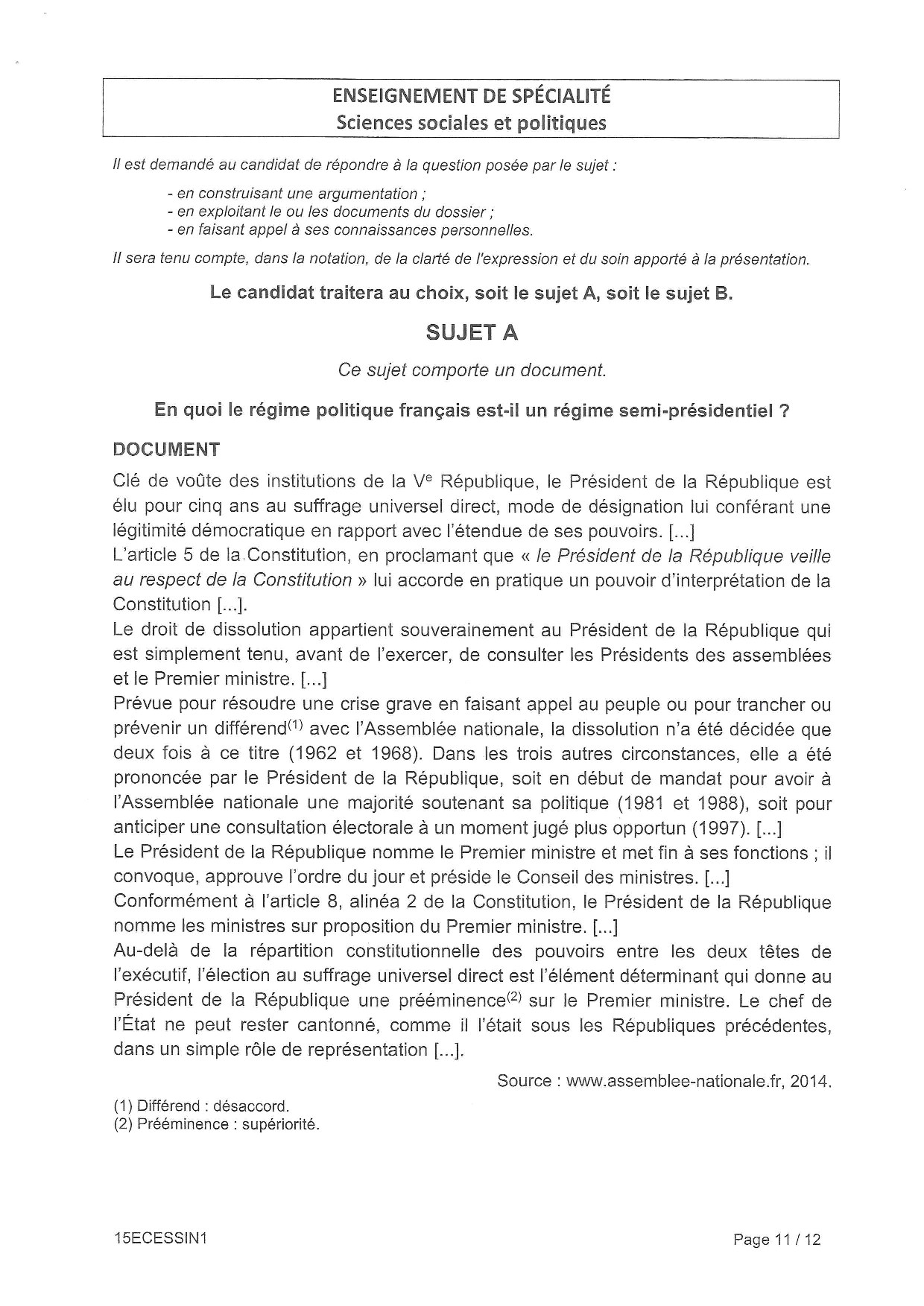 ENSEIGNEMENT DE SPÉCIALITÉ
Sciences sociales et politiques

Il est demandé au candidat de répondre à la question posée par le sujet :

- en construisant une argumentation ;
- en exploitant le ou les documents du dossier ;
- en faisant appel à ses connaissances personnelles.

Il sera tenu compte, dans la notation, de la clarté de l'expression et du soin apporté à la présentation.

Le candidat traitera au choix, soit le sujet A, soit le sujet B.

SUJET A

Ce sujet comporte un document.

En quoi le régime politique français est-il un régime semi-présidentiel ?

DOCUMENT

Clé de voûte des institutions de la V$^e$ République, le Président de la République est élu pour cinq ans au suffrage universel direct, mode de désignation lui conférant une légitimité démocratique en rapport avec l'étendue de ses pouvoirs. [...]
L'article 5 de la Constitution, en proclamant que « le Président de la République veille au respect de la Constitution » lui accorde en pratique un pouvoir d'interprétation de la Constitution [...].
Le droit de dissolution appartient souverainement au Président de la République qui est simplement tenu, avant de l'exercer, de consulter les Présidents des assemblées et le Premier ministre. [...]
Prévue pour résoudre une crise grave en faisant appel au peuple ou pour trancher ou prévenir un différend$^{(1)}$ avec l'Assemblée nationale, la dissolution n'a été décidée que deux fois à ce titre (1962 et 1968). Dans les trois autres circonstances, elle a été prononcée par le Président de la République, soit en début de mandat pour avoir à l'Assemblée nationale une majorité soutenant sa politique (1981 et 1988), soit pour anticiper une consultation électorale à un moment jugé plus opportun (1997). [...]
Le Président de la République nomme le Premier ministre et met fin à ses fonctions ; il convoque, approuve l'ordre du jour et préside le Conseil des ministres. [...]
Conformément à l'article 8, alinéa 2 de la Constitution, le Président de la République nomme les ministres sur proposition du Premier ministre. [...]
Au-delà de la répartition constitutionnelle des pouvoirs entre les deux têtes de l'exécutif, l'élection au suffrage universel direct est l'élément déterminant qui donne au Président de la République une prééminence$^{(2)}$ sur le Premier ministre. Le chef de l'État ne peut rester cantonné, comme il l'était sous les Républiques précédentes, dans un simple rôle de représentation [...].

Source : www.assemblee-nationale.fr, 2014.

(1) Différend : désaccord.
(2) Prééminence : supériorité.

15ECESSIN1

Page 11 / 12